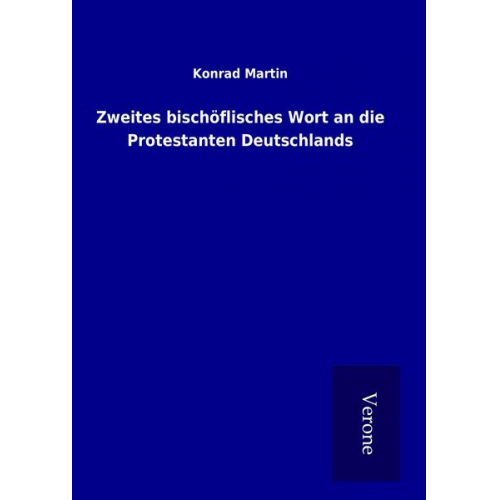 Konrad Martin

Zweites bischöflisches Wort an die Protestanten Deutschlands

Verone